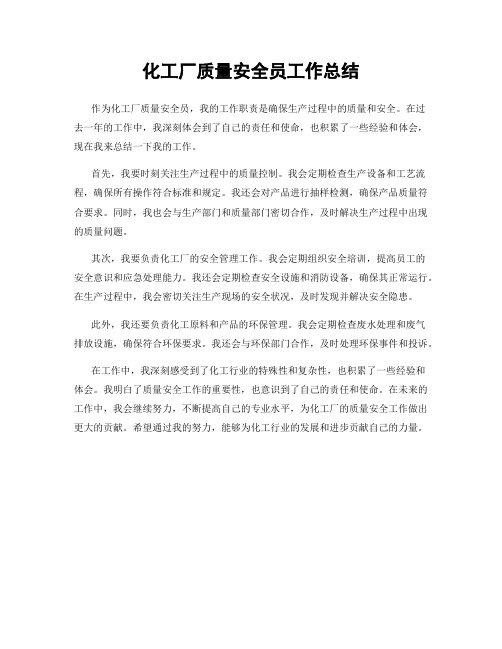 化工厂质量安全员工作总结

作为化工厂质量安全员，我的工作职责是确保生产过程中的质量和安全。在过去一年的工作中，我深刻体会到了自己的责任和使命，也积累了一些经验和体会，现在我来总结一下我的工作。

首先，我要时刻关注生产过程中的质量控制。我会定期检查生产设备和工艺流程，确保所有操作符合标准和规定。我还会对产品进行抽样检测，确保产品质量符合要求。同时，我也会与生产部门和质量部门密切合作，及时解决生产过程中出现的质量问题。

其次，我要负责化工厂的安全管理工作。我会定期组织安全培训，提高员工的安全意识和应急处理能力。我还会定期检查安全设施和消防设备，确保其正常运行。在生产过程中，我会密切关注生产现场的安全状况，及时发现并解决安全隐患。

此外，我还要负责化工原料和产品的环保管理。我会定期检查废水处理和废气排放设施，确保符合环保要求。我还会与环保部门合作，及时处理环保事件和投诉。

在工作中，我深刻感受到了化工行业的特殊性和复杂性，也积累了一些经验和体会。我明白了质量安全工作的重要性，也意识到了自己的责任和使命。在未来的工作中，我会继续努力，不断提高自己的专业水平，为化工厂的质量安全工作做出更大的贡献。希望通过我的努力，能够为化工行业的发展和进步贡献自己的力量。